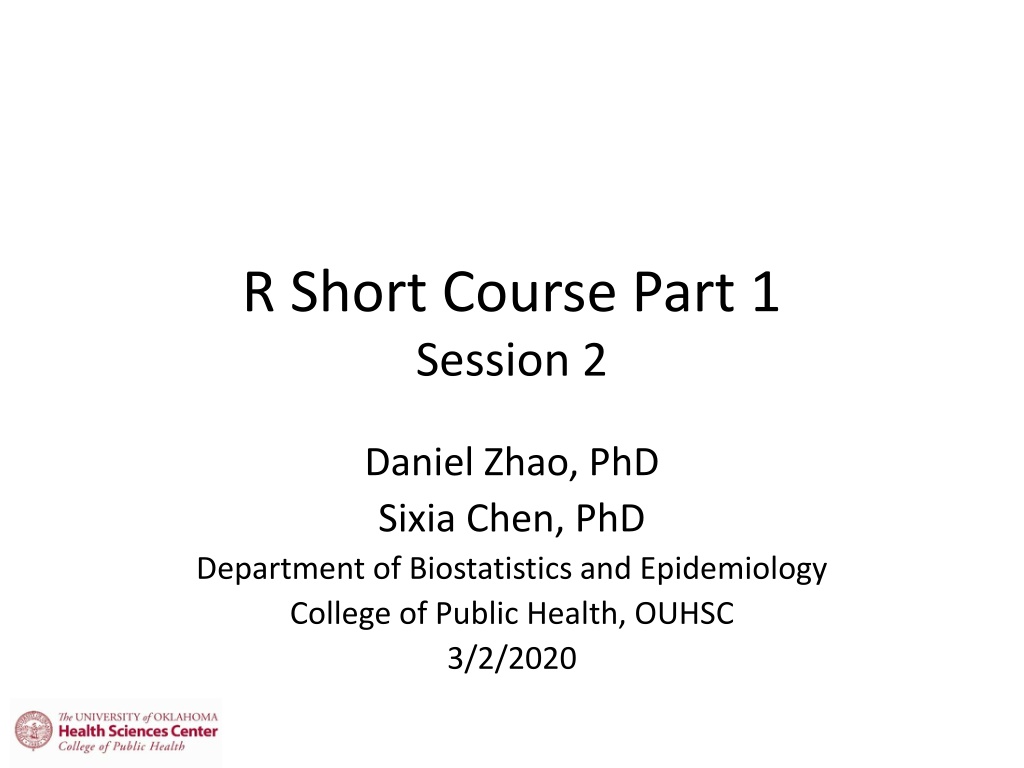 R Short Course Part 1
Session 2

Daniel Zhao, PhD
Sixia Chen, PhD
Department of Biostatistics and Epidemiology
College of Public Health, OUHSC
3/2/2020

The UNIVERSITY of OKLAHOMA
Health Sciences Center
College of Public Health